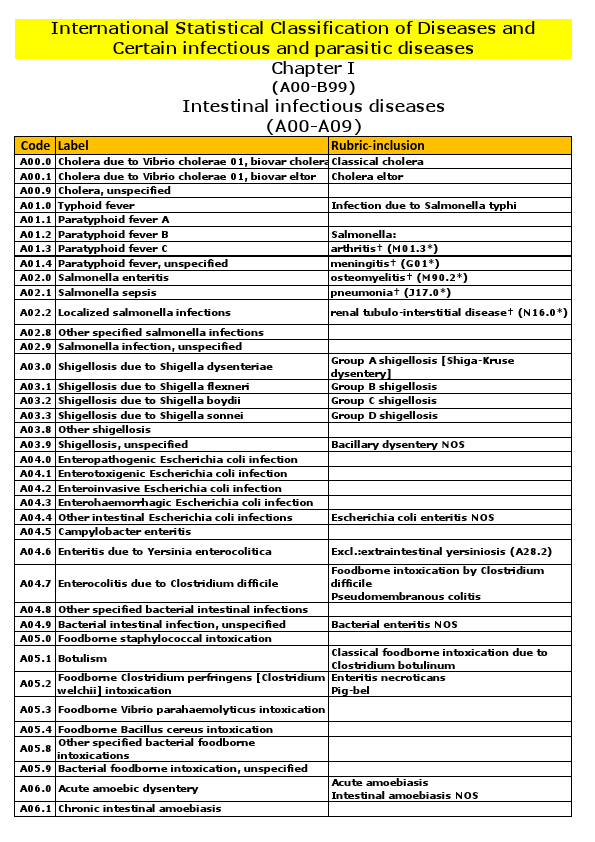 International Statistical Classification of Diseases and Certain infectious and parasitic diseases

Chapter I

(A00-B99)

Intestinal infectious diseases

(A00-A09)

| Code | Label | Rubric-inclusion |
|---|---|---|
| A00.0 | Cholera due to Vibrio cholerae 01, biovar cholera | Classical cholera |
| A00.1 | Cholera due to Vibrio cholerae 01, biovar eltor | Cholera eltor |
| A00.9 | Cholera, unspecified | |
| A01.0 | Typhoid fever | Infection due to Salmonella typhi |
| A01.1 | Paratyphoid fever A | |
| A01.2 | Paratyphoid fever B | Salmonella: |
| A01.3 | Paratyphoid fever C | arthritis† (M01.3*) |
| A01.4 | Paratyphoid fever, unspecified | meningitis† (G01*) |
| A02.0 | Salmonella enteritis | osteomyelitis† (M90.2*) |
| A02.1 | Salmonella sepsis | pneumonia† (J17.0*) |
| A02.2 | Localized salmonella infections | renal tubulo-interstitial disease† (N16.0*) |
| A02.8 | Other specified salmonella infections | |
| A02.9 | Salmonella infection, unspecified | |
| A03.0 | Shigellosis due to Shigella dysenteriae | Group A shigellosis [Shiga-Kruse dysentery] |
| A03.1 | Shigellosis due to Shigella flexneri | Group B shigellosis |
| A03.2 | Shigellosis due to Shigella boydii | Group C shigellosis |
| A03.3 | Shigellosis due to Shigella sonnei | Group D shigellosis |
| A03.8 | Other shigellosis | |
| A03.9 | Shigellosis, unspecified | Bacillary dysentery NOS |
| A04.0 | Enteropathogenic Escherichia coli infection | |
| A04.1 | Enterotoxigenic Escherichia coli infection | |
| A04.2 | Enteroinvasive Escherichia coli infection | |
| A04.3 | Enterohaemorrhagic Escherichia coli infection | |
| A04.4 | Other intestinal Escherichia coli infections | Escherichia coli enteritis NOS |
| A04.5 | Campylobacter enteritis | |
| A04.6 | Enteritis due to Yersinia enterocolitica | Excl.:extraintestinal yersiniosis (A28.2) |
| A04.7 | Enterocolitis due to Clostridium difficile | Foodborne intoxication by Clostridium difficile Pseudomembranous colitis |
| A04.8 | Other specified bacterial intestinal infections | |
| A04.9 | Bacterial intestinal infection, unspecified | Bacterial enteritis NOS |
| A05.0 | Foodborne staphylococcal intoxication | |
| A05.1 | Botulism | Classical foodborne intoxication due to Clostridium botulinum |
| A05.2 | Foodborne Clostridium perfringens [Clostridium welchii] intoxication | Enteritis necroticans Pig-bel |
| A05.3 | Foodborne Vibrio parahaemolyticus intoxication | |
| A05.4 | Foodborne Bacillus cereus intoxication | |
| A05.8 | Other specified bacterial foodborne intoxications | |
| A05.9 | Bacterial foodborne intoxication, unspecified | |
| A06.0 | Acute amoebic dysentery | Acute amoebiasis Intestinal amoebiasis NOS |
| A06.1 | Chronic intestinal amoebiasis | |